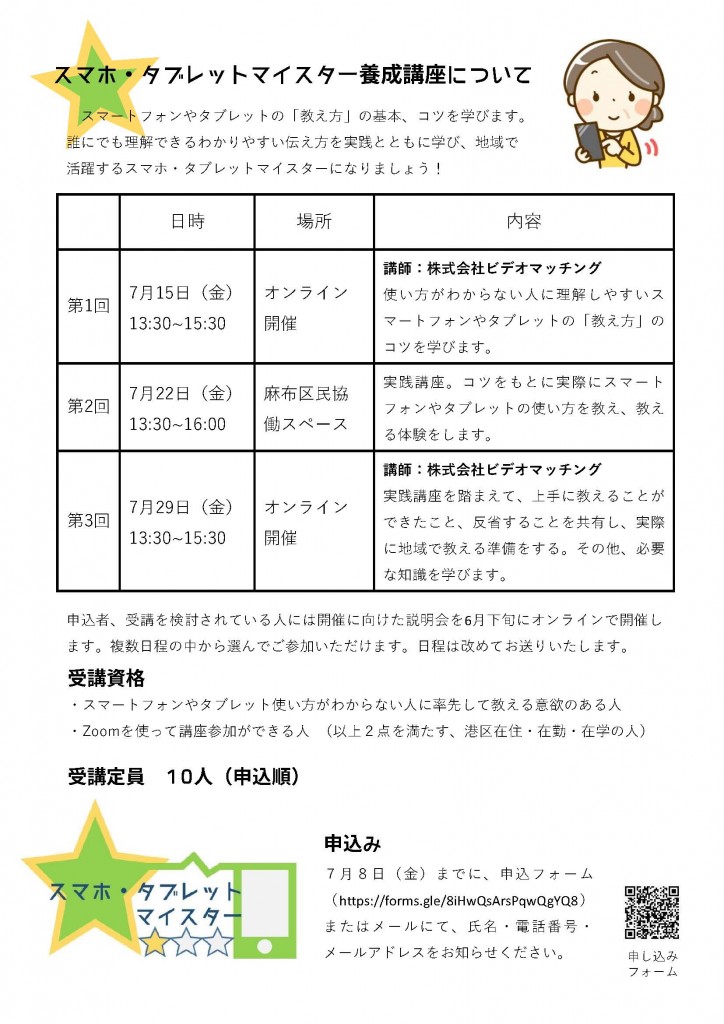 スマホ・タブレットマイスター養成講座について

スマートフォンやタブレットの「教え方」の基本、コツを学びます。誰にでも理解できるわかりやすい伝え方を実践とともに学び、地域で活躍するスマホ・タブレットマイスターになりましょう！

| | 日時 | 場所 | 内容 |
|---|---|---|---|
| 第1回 | 7月15日（金）13:30~15:30 | オンライン開催 | 講師：株式会社ビデオマッチング 使い方がわからない人に理解しやすいスマートフォンやタブレットの「教え方」のコツを学びます。 |
| 第2回 | 7月22日（金）13:30~16:00 | 麻布区民協働スペース | 実践講座。コツをもとに実際にスマートフォンやタブレットの使い方を教え、教える体験をします。 |
| 第3回 | 7月29日（金）13:30~15:30 | オンライン開催 | 講師：株式会社ビデオマッチング 実践講座を踏まえて、上手に教えることができたこと、反省することを共有し、実際に地域で教える準備をする。その他、必要な知識を学びます。 |

申込者、受講を検討されている人には開催に向けた説明会を6月下旬にオンラインで開催します。複数日程の中から選んでご参加いただけます。日程は改めてお送りいたします。

受講資格
・スマートフォンやタブレット使い方がわからない人に率先して教える意欲のある人
・Zoomを使って講座参加ができる人　（以上２点を満たす、港区在住・在勤・在学の人）

受講定員　10人（申込順）

スマホ・タブレットマイスター

申込み
７月８日（金）までに、申込フォーム（https://forms.gle/8iHwQsArsPqwQgYQ8）またはメールにて、氏名・電話番号・メールアドレスをお知らせください。

申し込みフォーム